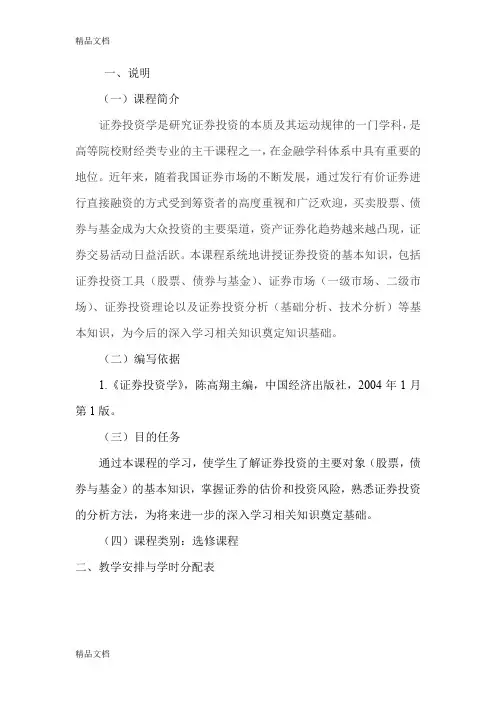 精品文档

一、说明

（一）课程简介

证券投资学是研究证券投资的本质及其运动规律的一门学科，是高等院校财经类专业的主干课程之一，在金融学科体系中具有重要的地位。近年来，随着我国证券市场的不断发展，通过发行有价证券进行直接融资的方式受到筹资者的高度重视和广泛欢迎，买卖股票、债券与基金成为大众投资的主要渠道，资产证券化趋势越来越凸现，证券交易活动日益活跃。本课程系统地讲授证券投资的基本知识，包括证券投资工具（股票、债券与基金）、证券市场（一级市场、二级市场）、证券投资理论以及证券投资分析（基础分析、技术分析）等基本知识，为今后的深入学习相关知识奠定知识基础。

（二）编写依据

1.《证券投资学》，陈高翔主编，中国经济出版社，2004 年 1 月第 1 版。

（三）目的任务

通过本课程的学习，使学生了解证券投资的主要对象（股票，债券与基金）的基本知识，掌握证券的估价和投资风险，熟悉证券投资的分析方法，为将来进一步的深入学习相关知识奠定基础。

（四）课程类别：选修课程

二、教学安排与学时分配表

精品文档